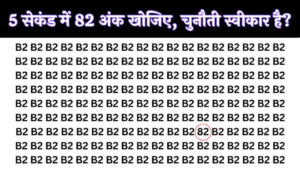 5 सेकंड में 82 अंक खोजिए, चुनौती स्वीकार है?

B2 B2 B2 B2 B2 B2 B2 B2 B2 B2 B2 B2 B2 B2 B2 B2 B2 B2
B2 B2 B2 B2 B2 B2 B2 B2 B2 B2 B2 B2 B2 B2 B2 B2 B2 B2
B2 B2 B2 B2 B2 B2 B2 B2 B2 B2 B2 B2 B2 B2 B2 B2 B2 B2
B2 B2 B2 B2 B2 B2 B2 B2 B2 B2 B2 B2 B2 B2 B2 B2 B2 B2
B2 B2 B2 B2 B2 B2 B2 B2 B2 B2 B2 B2 B2 B2 B2 B2 B2 B2
B2 B2 B2 B2 B2 B2 B2 B2 B2 B2 B2 B2 B2 B2 B2 B2 B2 B2
B2 B2 B2 B2 B2 B2 B2 B2 B2 B2 B2 B2 82 B2 B2 B2 B2 B2
B2 B2 B2 B2 B2 B2 B2 B2 B2 B2 B2 B2 B2 B2 B2 B2 B2 B2
B2 B2 B2 B2 B2 B2 B2 B2 B2 B2 B2 B2 B2 B2 B2 B2 B2 B2